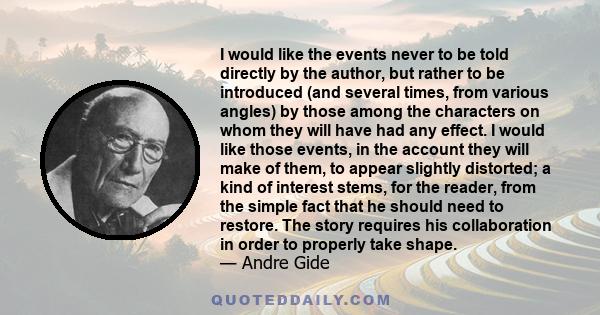 I would like the events never to be told directly by the author, but rather to be introduced (and several times, from various angles) by those among the characters on whom they will have had any effect. I would like those events, in the account they will make of them, to appear slightly distorted; a kind of interest stems, for the reader, from the simple fact that he should need to restore. The story requires his collaboration in order to properly take shape.
— Andre Gide

QUOTEDDAILY.COM